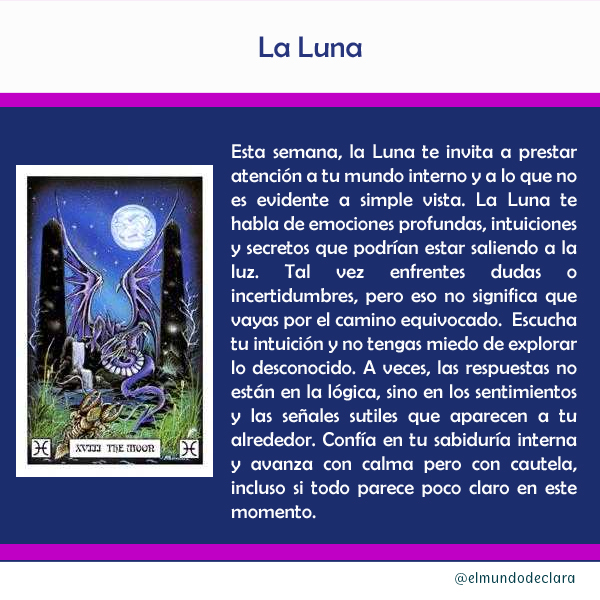 La Luna

XVIII THE MOON

Esta semana, la Luna te invita a prestar atención a tu mundo interno y a lo que no es evidente a simple vista. La Luna te habla de emociones profundas, intuiciones y secretos que podrían estar saliendo a la luz. Tal vez enfrentes dudas o incertidumbres, pero eso no significa que vayas por el camino equivocado. Escucha tu intuición y no tengas miedo de explorar lo desconocido. A veces, las respuestas no están en la lógica, sino en los sentimientos y las señales sutiles que aparecen a tu alrededor. Confía en tu sabiduría interna y avanza con calma pero con cautela, incluso si todo parece poco claro en este momento.

@elmundodeclara